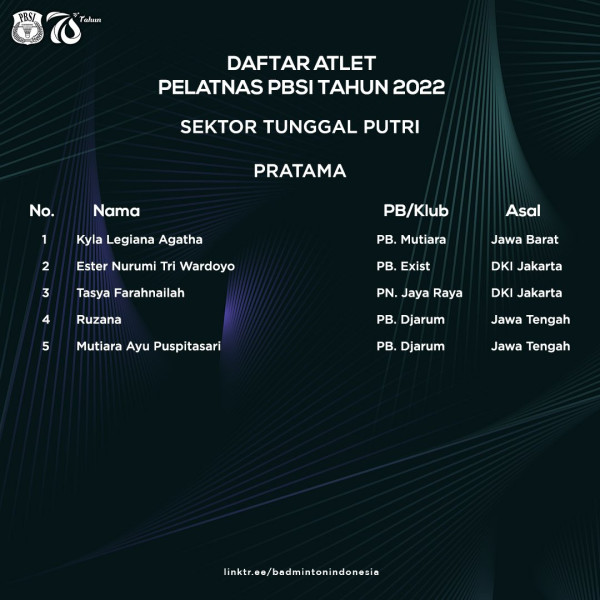 PBSI 70 Tahun

DAFTAR ATLET
PELATNAS PBSI TAHUN 2022

SEKTOR TUNGGAL PUTRI

PRATAMA

| No. | Nama | PB/Klub | Asal |
|---|---|---|---|
| 1 | Kyla Legiana Agatha | PB. Mutiara | Jawa Barat |
| 2 | Ester Nurumi Tri Wardoyo | PB. Exist | DKI Jakarta |
| 3 | Tasya Farahnailah | PN. Jaya Raya | DKI Jakarta |
| 4 | Ruzana | PB. Djarum | Jawa Tengah |
| 5 | Mutiara Ayu Puspitasari | PB. Djarum | Jawa Tengah |

linktr.ee/badmintonindonesia